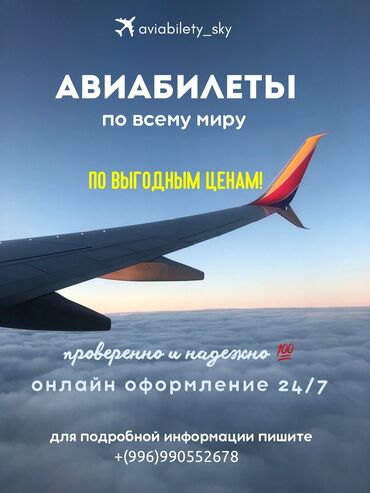 aviabilety_sky

АВИАБИЛЕТЫ
по всему миру

ПО ВЫГОДНЫМ ЦЕНАМ!

проверенно и надежно 💯

онлайн оформление 24/7

для подробной информации пишите
+(996)990552678